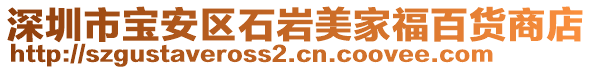 深圳市宝安区石岩美家福百货商店
http://szgustaveross2.cn.coovee.com